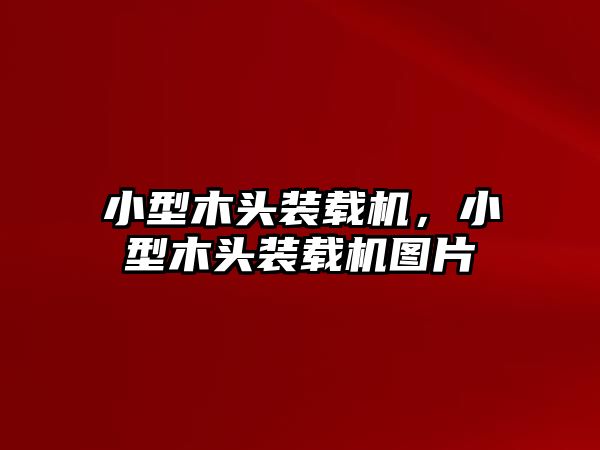 小型木头装载机，小型木头装载机图片